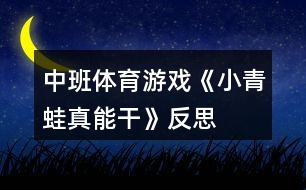 中班体育游戏《小青蛙真能干》反思